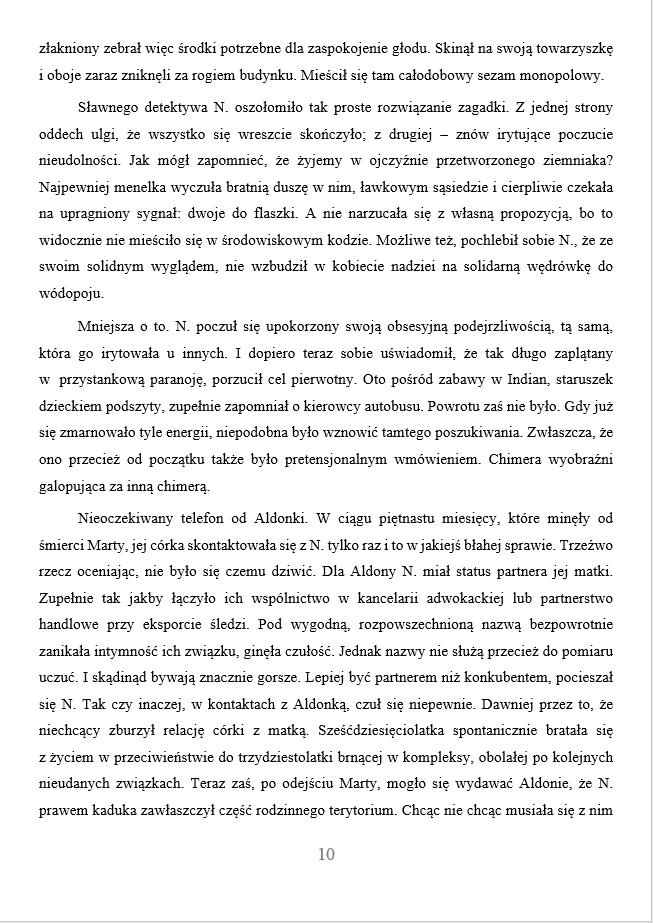 złakniony zebrał więc środki potrzebne dla zaspokojenie głodu. Skinął na swoją towarzyszkę i oboje zaraz zniknęli za rogiem budynku. Mieścił się tam całodobowy sezam monopolowy.

Sławnego detektywa N. oszołomiło tak proste rozwiązanie zagadki. Z jednej strony oddech ulgi, że wszystko się wreszcie skończyło; z drugiej – znów irytujące poczucie nieudolności. Jak mógł zapomnieć, że żyjemy w ojczyźnie przetworzonego ziemniaka? Najpewniej menelka wyczuła bratnią duszę w nim, ławkowym sąsiedzie i cierpliwie czekała na upragniony sygnał: dwoje do flaszki. A nie narzucała się z własną propozycją, bo to widocznie nie mieściło się w środowiskowym kodzie. Możliwe też, pochlebił sobie N., że ze swoim solidnym wyglądem, nie wzbudził w kobiecie nadziei na solidarną wędrówkę do wódopoju.

Mniejsza o to. N. poczuł się upokorzony swoją obsesyjną podejrzliwością, tą samą, która go irytowała u innych. I dopiero teraz sobie uświadomił, że tak długo zaplątany w przystankową paranoję, porzucił cel pierwotny. Oto pośród zabawy w Indian, staruszek dzieckiem podszyty, zupełnie zapomniał o kierowcy autobusu. Powrotu zaś nie było. Gdy już się zmarnowało tyle energii, niepodobna było wznowić tamtego poszukiwania. Zwłaszcza, że ono przecież od początku także było pretensjonalnym wmówieniem. Chimera wyobraźni galopująca za inną chimerą.

Nieoczekiwany telefon od Aldonki. W ciągu piętnastu miesięcy, które minęły od śmierci Marty, jej córka skontaktowała się z N. tylko raz i to w jakiejś błahej sprawie. Trzeźwo rzecz oceniając, nie było się czemu dziwić. Dla Aldony N. miał status partnera jej matki. Zupełnie tak jakby łączyło ich wspólnictwo w kancelarii adwokackiej lub partnerstwo handlowe przy eksporcie śledzi. Pod wygodną, rozpowszechnioną nazwą bezpowrotnie zanikała intymność ich związku, ginęła czułość. Jednak nazwy nie służą przecież do pomiaru uczuć. I skądinąd bywają znacznie gorsze. Lepiej być partnerem niż konkubentem, pocieszał się N. Tak czy inaczej, w kontaktach z Aldonką, czuł się niepewnie. Dawniej przez to, że niechcący zburzył relację córki z matką. Sześćdziesięciolatka spontanicznie bratała się z życiem w przeciwieństwie do trzydziestolatki brnącej w kompleksy, obolałej po kolejnych nieudanych związkach. Teraz zaś, po odejściu Marty, mogło się wydawać Aldonie, że N. prawem kaduka zawłaszczył część rodzinnego terytorium. Chcąc nie chcąc musiała się z nim

10